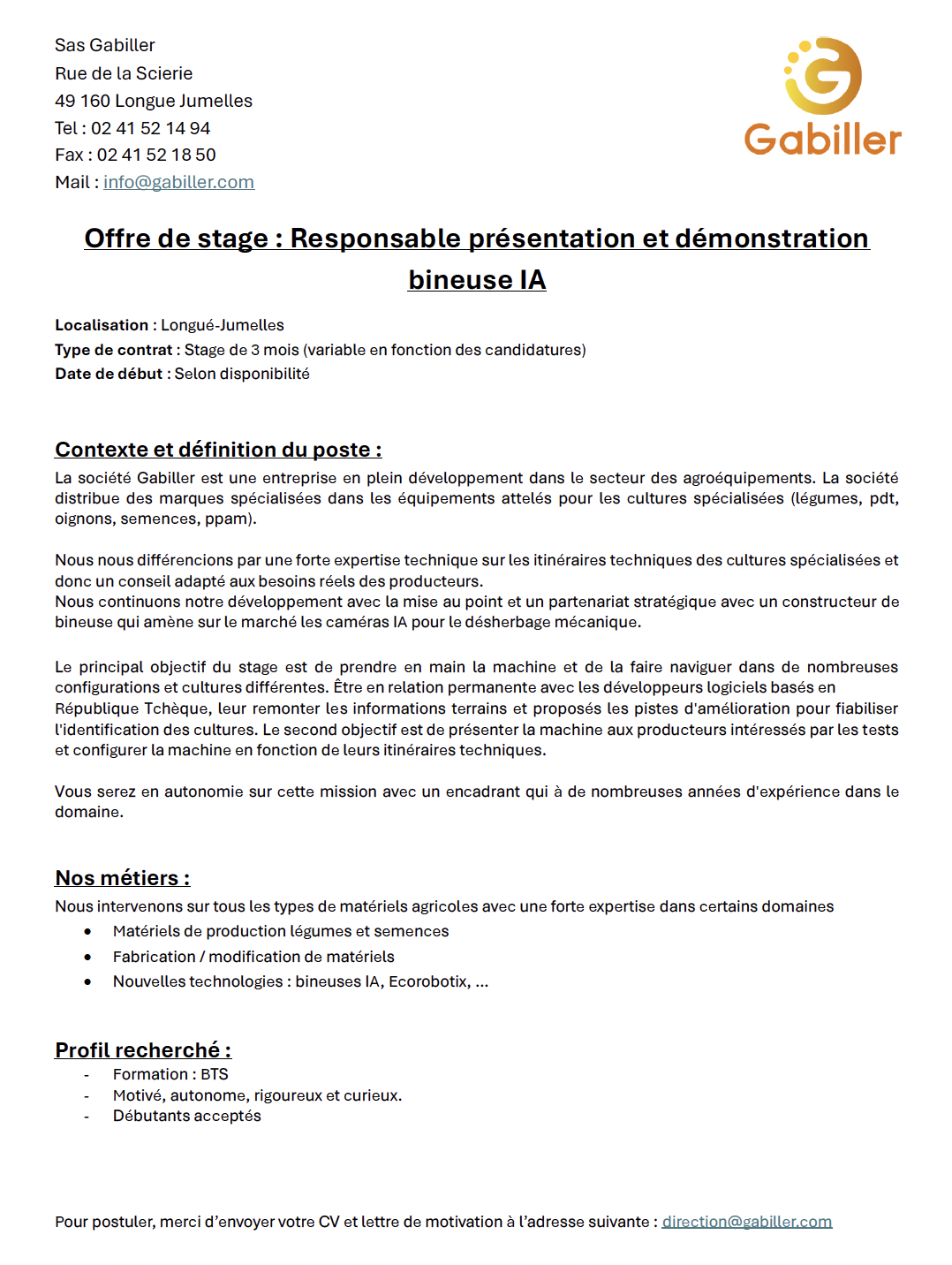 Sas Gabiller
Rue de la Scierie
49 160 Longue Jumelles
Tel : 02 41 52 14 94
Fax : 02 41 52 18 50
Mail : info@gabiller.com

Gabiller

Offre de stage : Responsable présentation et démonstration bineuse IA

Localisation : Longué-Jumelles
Type de contrat : Stage de 3 mois (variable en fonction des candidatures)
Date de début : Selon disponibilité

Contexte et définition du poste :
La société Gabiller est une entreprise en plein développement dans le secteur des agroéquipements. La société distribue des marques spécialisées dans les équipements attelés pour les cultures spécialisées (légumes, pdt, oignons, semences, ppam).

Nous nous différencions par une forte expertise technique sur les itinéraires techniques des cultures spécialisées et donc un conseil adapté aux besoins réels des producteurs.
Nous continuons notre développement avec la mise au point et un partenariat stratégique avec un constructeur de bineuse qui amène sur le marché les caméras IA pour le désherbage mécanique.

Le principal objectif du stage est de prendre en main la machine et de la faire naviguer dans de nombreuses configurations et cultures différentes. Être en relation permanente avec les développeurs logiciels basés en République Tchèque, leur remonter les informations terrains et proposés les pistes d'amélioration pour fiabiliser l'identification des cultures. Le second objectif est de présenter la machine aux producteurs intéressés par les tests et configurer la machine en fonction de leurs itinéraires techniques.

Vous serez en autonomie sur cette mission avec un encadrant qui à de nombreuses années d'expérience dans le domaine.

Nos métiers :
Nous intervenons sur tous les types de matériels agricoles avec une forte expertise dans certains domaines
• Matériels de production légumes et semences
• Fabrication / modification de matériels
• Nouvelles technologies : bineuses IA, Ecorobotix, ...

Profil recherché :
- Formation : BTS
- Motivé, autonome, rigoureux et curieux.
- Débutants acceptés

Pour postuler, merci d'envoyer votre CV et lettre de motivation à l'adresse suivante : direction@gabiller.com